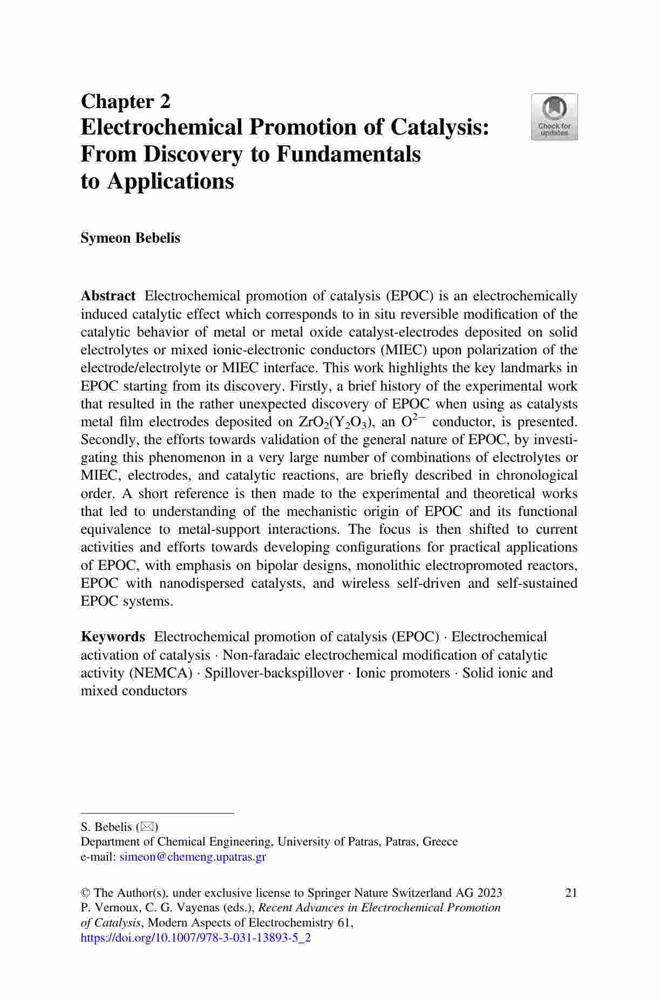 Chapter 2
Electrochemical Promotion of Catalysis: From Discovery to Fundamentals to Applications

Check for updates

Symeon Bebelis

Abstract Electrochemical promotion of catalysis (EPOC) is an electrochemically induced catalytic effect which corresponds to in situ reversible modification of the catalytic behavior of metal or metal oxide catalyst-electrodes deposited on solid electrolytes or mixed ionic-electronic conductors (MIEC) upon polarization of the electrode/electrolyte or MIEC interface. This work highlights the key landmarks in EPOC starting from its discovery. Firstly, a brief history of the experimental work that resulted in the rather unexpected discovery of EPOC when using as catalysts metal film electrodes deposited on $ZrO_2(Y_2O_3)$, an $O^{2-}$ conductor, is presented. Secondly, the efforts towards validation of the general nature of EPOC, by investigating this phenomenon in a very large number of combinations of electrolytes or MIEC, electrodes, and catalytic reactions, are briefly described in chronological order. A short reference is then made to the experimental and theoretical works that led to understanding of the mechanistic origin of EPOC and its functional equivalence to metal-support interactions. The focus is then shifted to current activities and efforts towards developing configurations for practical applications of EPOC, with emphasis on bipolar designs, monolithic electropromoted reactors, EPOC with nanodispersed catalysts, and wireless self-driven and self-sustained EPOC systems.

Keywords Electrochemical promotion of catalysis (EPOC) · Electrochemical activation of catalysis · Non-faradaic electrochemical modification of catalytic activity (NEMCA) · Spillover-backspillover · Ionic promoters · Solid ionic and mixed conductors

S. Bebelis (✉)
Department of Chemical Engineering, University of Patras, Patras, Greece
e-mail: simeon@chemeng.upatras.gr

© The Author(s), under exclusive license to Springer Nature Switzerland AG 2023
P. Vernoux, C. G. Vayenas (eds.), Recent Advances in Electrochemical Promotion of Catalysis, Modern Aspects of Electrochemistry 61,
https://doi.org/10.1007/978-3-031-13893-5_2

21